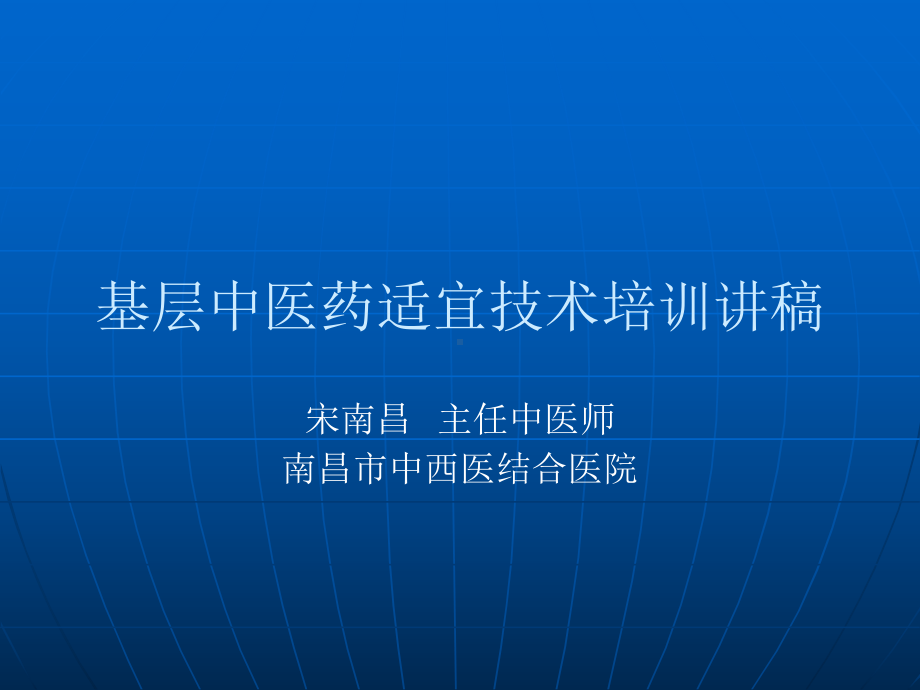 基层中医药适宜技术培训讲稿

宋南昌 主任中医师
南昌市中西医结合医院